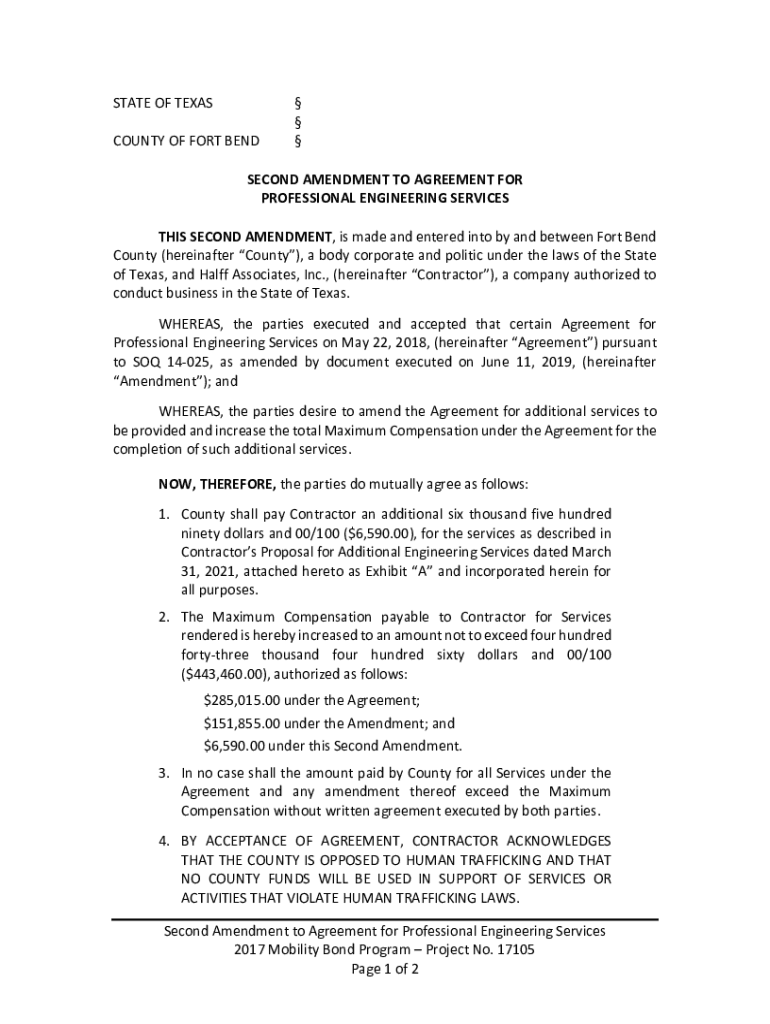 STATE OF TEXAS §
§
COUNTY OF FORT BEND §

SECOND AMENDMENT TO AGREEMENT FOR
PROFESSIONAL ENGINEERING SERVICES

THIS SECOND AMENDMENT, is made and entered into by and between Fort Bend County (hereinafter "County"), a body corporate and politic under the laws of the State of Texas, and Halff Associates, Inc., (hereinafter "Contractor"), a company authorized to conduct business in the State of Texas.

WHEREAS, the parties executed and accepted that certain Agreement for Professional Engineering Services on May 22, 2018, (hereinafter "Agreement") pursuant to SOQ 14-025, as amended by document executed on June 11, 2019, (hereinafter "Amendment"); and

WHEREAS, the parties desire to amend the Agreement for additional services to be provided and increase the total Maximum Compensation under the Agreement for the completion of such additional services.

NOW, THEREFORE, the parties do mutually agree as follows:

1. County shall pay Contractor an additional six thousand five hundred ninety dollars and 00/100 ($6,590.00), for the services as described in Contractor's Proposal for Additional Engineering Services dated March 31, 2021, attached hereto as Exhibit "A" and incorporated herein for all purposes.

2. The Maximum Compensation payable to Contractor for Services rendered is hereby increased to an amount not to exceed four hundred forty-three thousand four hundred sixty dollars and 00/100 ($443,460.00), authorized as follows:

$285,015.00 under the Agreement;
$151,855.00 under the Amendment; and
$6,590.00 under this Second Amendment.

3. In no case shall the amount paid by County for all Services under the Agreement and any amendment thereof exceed the Maximum Compensation without written agreement executed by both parties.

4. BY ACCEPTANCE OF AGREEMENT, CONTRACTOR ACKNOWLEDGES THAT THE COUNTY IS OPPOSED TO HUMAN TRAFFICKING AND THAT NO COUNTY FUNDS WILL BE USED IN SUPPORT OF SERVICES OR ACTIVITIES THAT VIOLATE HUMAN TRAFFICKING LAWS.

Second Amendment to Agreement for Professional Engineering Services
2017 Mobility Bond Program – Project No. 17105
Page 1 of 2